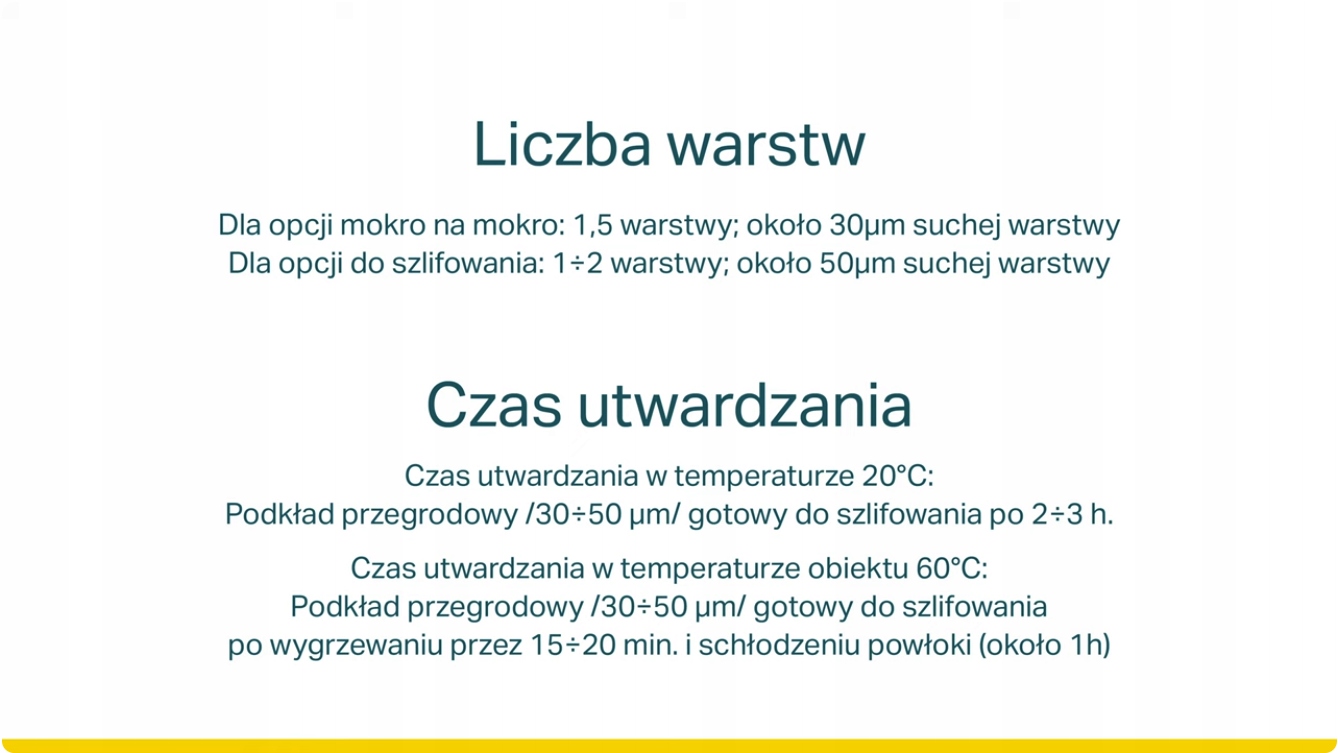 Liczba warstw

Dla opcji mokro na mokro: 1,5 warstwy; około 30µm suchej warstwy
Dla opcji do szlifowania: 1÷2 warstwy; około 50µm suchej warstwy

Czas utwardzania

Czas utwardzania w temperaturze 20°C:
Podkład przegrodowy /30÷50 µm/ gotowy do szlifowania po 2÷3 h.

Czas utwardzania w temperaturze obiektu 60°C:
Podkład przegrodowy /30÷50 µm/ gotowy do szlifowania
po wygrzewaniu przez 15÷20 min. i schłodzeniu powłoki (około 1h)